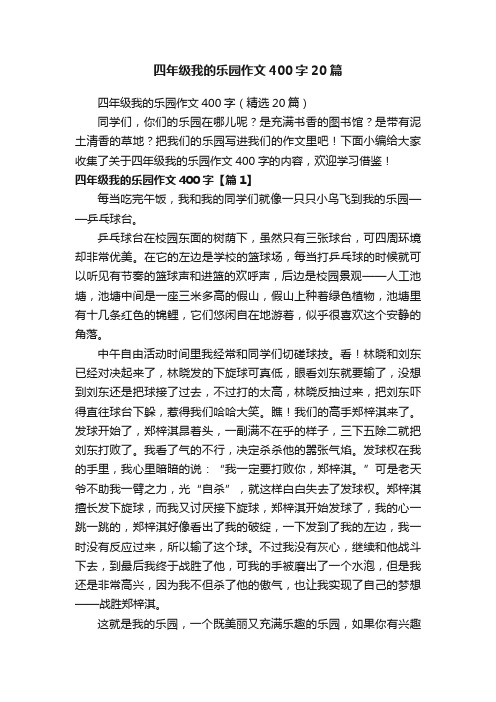 四年级我的乐园作文400字20篇

四年级我的乐园作文400字（精选20篇）

同学们，你们的乐园在哪儿呢？是充满书香的图书馆？是带有泥土清香的草地？把我们的乐园写进我们的作文里吧！下面小编给大家收集了关于四年级我的乐园作文400字的内容，欢迎学习借鉴！

四年级我的乐园作文400字【篇1】

每当吃完午饭，我和我的同学们就像一只只小鸟飞到我的乐园——乒乓球台。

乒乓球台在校园东面的树荫下，虽然只有三张球台，可四周环境却非常优美。在它的左边是学校的篮球场，每当打乒乓球的时候就可以听见有节奏的篮球声和进篮的欢呼声，后边是校园景观——人工池塘，池塘中间是一座三米多高的假山，假山上种着绿色植物，池塘里有十几条红色的锦鲤，它们悠闲自在地游着，似乎很喜欢这个安静的角落。

中午自由活动时间里我经常和同学们切磋球技。看！林晓和刘东已经对决起来了，林晓发的下旋球可真低，眼看刘东就要输了，没想到刘东还是把球接了过去，不过打的太高，林晓反抽过来，把刘东吓得直往球台下躲，惹得我们哈哈大笑。瞧！我们的高手郑梓淇来了。发球开始了，郑梓淇昂着头，一副满不在乎的样子，三下五除二就把刘东打败了。我看了气的不行，决定杀杀他的嚣张气焰。发球权在我的手里，我心里暗暗的说：“我一定要打败你，郑梓淇。”可是老天爷不助我一臂之力，光“自杀”，就这样白白失去了发球权。郑梓淇擅长发下旋球，而我又讨厌接下旋球，郑梓淇开始发球了，我的心一跳一跳的，郑梓淇好像看出了我的破绽，一下发到了我的左边，我一时没有反应过来，所以输了这个球。不过我没有灰心，继续和他战斗下去，到最后我终于战胜了他，可我的手被磨出了一个水泡，但是我还是非常高兴，因为我不但杀了他的傲气，也让我实现了自己的梦想——战胜郑梓淇。

这就是我的乐园，一个既美丽又充满乐趣的乐园，如果你有兴趣